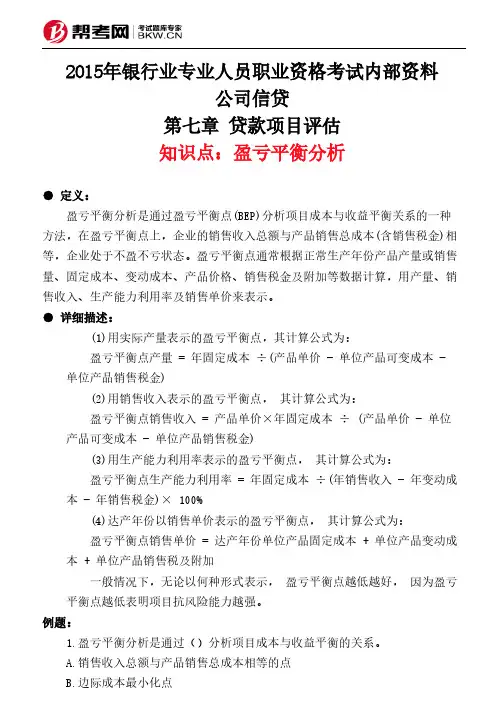 帮考网 考试题库专家 BKW.CN

2015年银行业专业人员职业资格考试内部资料

公司信贷

第七章 贷款项目评估

知识点：盈亏平衡分析

● 定义：

盈亏平衡分析是通过盈亏平衡点(BEP)分析项目成本与收益平衡关系的一种方法，在盈亏平衡点上，企业的销售收入总额与产品销售总成本(含销售税金)相等，企业处于不盈不亏状态。盈亏平衡点通常根据正常生产年份产品产量或销售量、固定成本、变动成本、产品价格、销售税金及附加等数据计算，用产量、销售收入、生产能力利用率及销售单价来表示。

● 详细描述：

(1)用实际产量表示的盈亏平衡点，其计算公式为：

盈亏平衡点产量 = 年固定成本 ÷(产品单价 - 单位产品可变成本 - 单位产品销售税金)

(2)用销售收入表示的盈亏平衡点， 其计算公式为：

盈亏平衡点销售收入 = 产品单价×年固定成本 ÷ (产品单价 - 单位产品可变成本 - 单位产品销售税金)

(3)用生产能力利用率表示的盈亏平衡点， 其计算公式为：

盈亏平衡点生产能力利用率 = 年固定成本 ÷(年销售收入 - 年变动成本 - 年销售税金)× 100%

(4)达产年份以销售单价表示的盈亏平衡点， 其计算公式为：

盈亏平衡点销售单价 = 达产年份单位产品固定成本 + 单位产品变动成本 + 单位产品销售税及附加

一般情况下，无论以何种形式表示， 盈亏平衡点越低越好， 因为盈亏平衡点越低表明项目抗风险能力越强。

例题：

1.盈亏平衡分析是通过（）分析项目成本与收益平衡的关系。

A.销售收入总额与产品销售总成本相等的点

B.边际成本最小化点